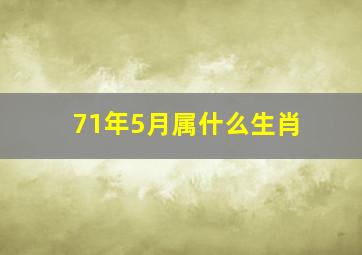 71年5月属什么生肖